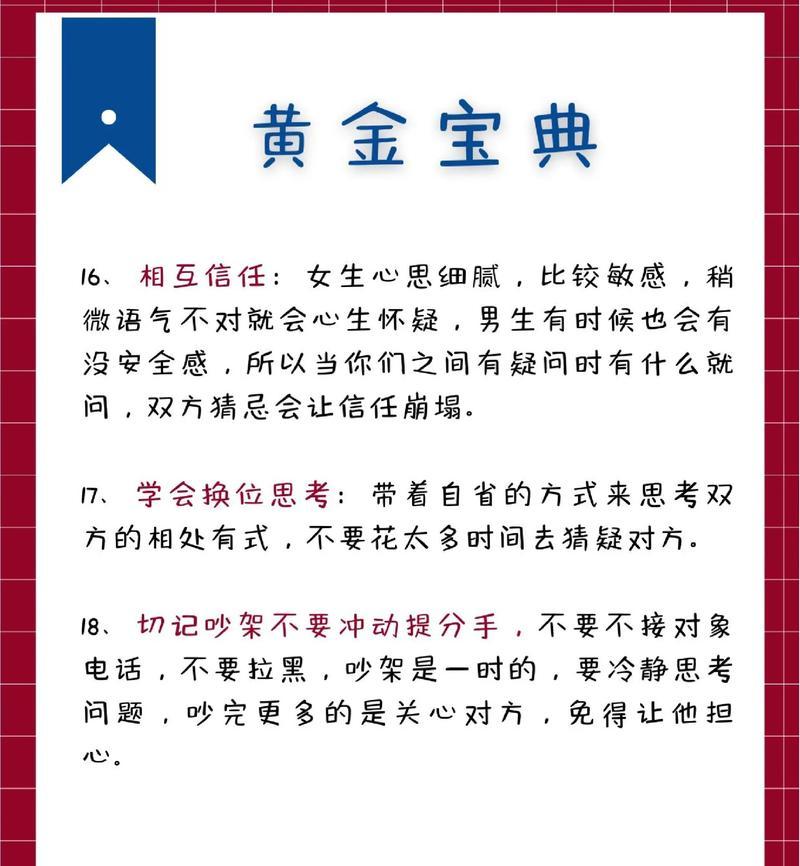 黄金宝典

16、相互信任：女生心思细腻，比较敏感，稍微语气不对就会心生怀疑，男生有时候也会有没安全感，所以当你们之间有疑问时有什么就问，双方猜忌会让信任崩塌。

17、学会换位思考：带着自省的方式来思考双方的相处有式，不要花太多时间去猜疑对方。

18、切记吵架不要冲动提分手，不要不接对象电话，不要拉黑，吵架是一时的，要冷静思考问题，吵完更多的是关心对方，免得让他担心。